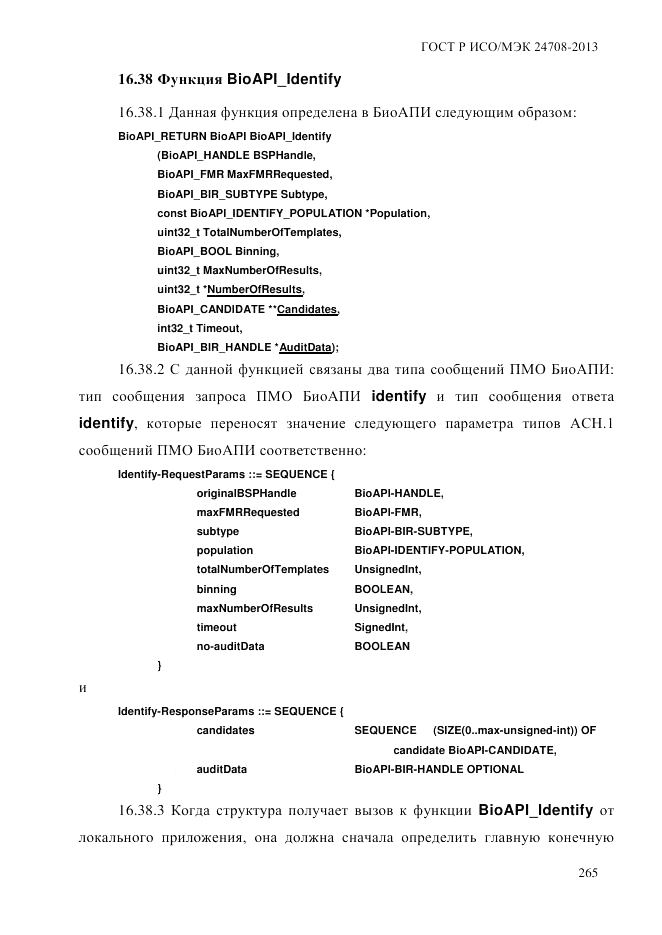 ГОСТ Р ИСО/МЭК 24708-2013

16.38 Функция BioAPI_Identify

16.38.1 Данная функция определена в БиоАПИ следующим образом:

BioAPI_RETURN BioAPI BioAPI_Identify
(BioAPI_HANDLE BSPHandle,
BioAPI_FMR MaxFMRRequested,
BioAPI_BIR_SUBTYPE Subtype,
const BioAPI_IDENTIFY_POPULATION *Population,
uint32_t TotalNumberOfTemplates,
BioAPI_BOOL Binning,
uint32_t MaxNumberOfResults,
uint32_t *NumberOfResults,
BioAPI_CANDIDATE **Candidates,
int32_t Timeout,
BioAPI_BIR_HANDLE *AuditData);

16.38.2 С данной функцией связаны два типа сообщений ПМО БиоАПИ: тип сообщения запроса ПМО БиоАПИ identify и тип сообщения ответа identify, которые переносят значение следующего параметра типов АСН.1 сообщений ПМО БиоАПИ соответственно:

Identify-RequestParams ::= SEQUENCE {
originalBSPHandle BioAPI-HANDLE,
maxFMRRequested BioAPI-FMR,
subtype BioAPI-BIR-SUBTYPE,
population BioAPI-IDENTIFY-POPULATION,
totalNumberOfTemplates UnsignedInt,
binning BOOLEAN,
maxNumberOfResults UnsignedInt,
timeout SignedInt,
no-auditData BOOLEAN
}

и

Identify-ResponseParams ::= SEQUENCE {
candidates SEQUENCE (SIZE(0..max-unsigned-int)) OF
candidate BioAPI-CANDIDATE,
auditData BioAPI-BIR-HANDLE OPTIONAL
}

16.38.3 Когда структура получает вызов к функции BioAPI_Identify от локального приложения, она должна сначала определить главную конечную

265